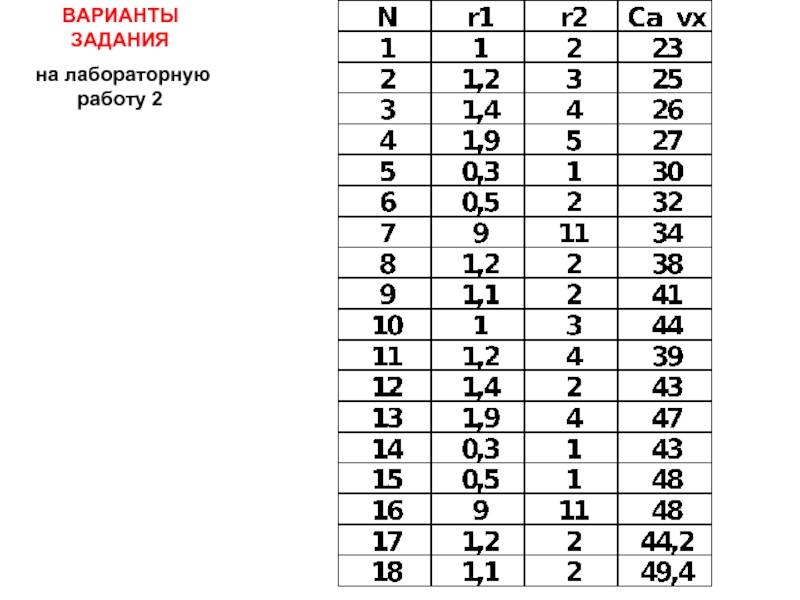 ВАРИАНТЫ ЗАДАНИЯ

на лабораторную работу 2

| N | r1 | r2 | Ca vx |
|---|---|---|---|
| 1 | 1 | 2 | 23 |
| 2 | 1,2 | 3 | 25 |
| 3 | 1,4 | 4 | 26 |
| 4 | 1,9 | 5 | 27 |
| 5 | 0,3 | 1 | 30 |
| 6 | 0,5 | 2 | 32 |
| 7 | 9 | 11 | 34 |
| 8 | 1,2 | 2 | 38 |
| 9 | 1,1 | 2 | 41 |
| 10 | 1 | 3 | 44 |
| 11 | 1,2 | 4 | 39 |
| 12 | 1,4 | 2 | 43 |
| 13 | 1,9 | 4 | 47 |
| 14 | 0,3 | 1 | 43 |
| 15 | 0,5 | 1 | 48 |
| 16 | 9 | 11 | 48 |
| 17 | 1,2 | 2 | 44,2 |
| 18 | 1,1 | 2 | 49,4 |